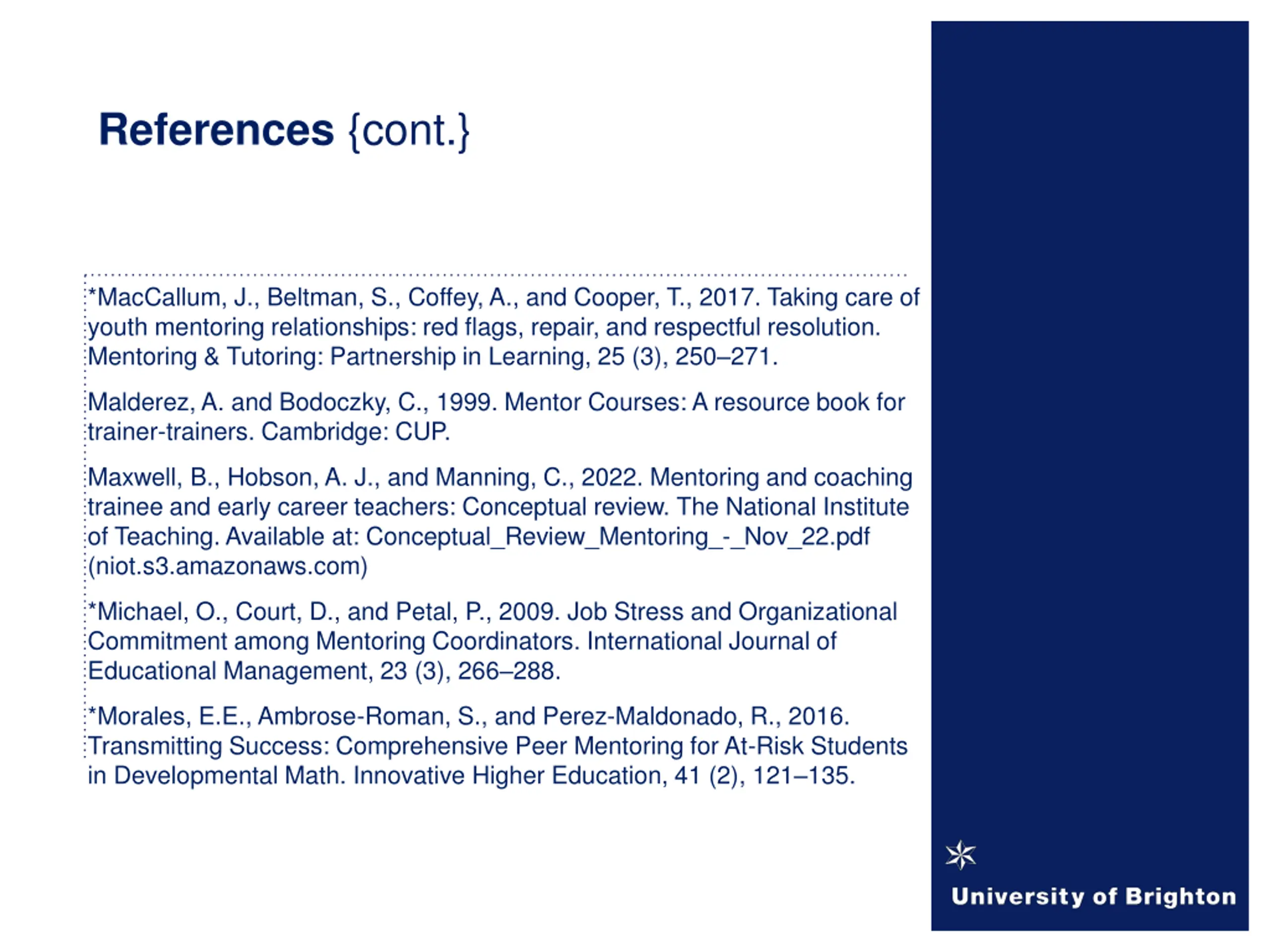 References {cont.}

*MacCallum, J., Beltman, S., Coffey, A., and Cooper, T., 2017. Taking care of youth mentoring relationships: red flags, repair, and respectful resolution. Mentoring & Tutoring: Partnership in Learning, 25 (3), 250–271.

Malderez, A. and Bodoczky, C., 1999. Mentor Courses: A resource book for trainer-trainers. Cambridge: CUP.

Maxwell, B., Hobson, A. J., and Manning, C., 2022. Mentoring and coaching trainee and early career teachers: Conceptual review. The National Institute of Teaching. Available at: Conceptual_Review_Mentoring_-_Nov_22.pdf (niot.s3.amazonaws.com)

*Michael, O., Court, D., and Petal, P., 2009. Job Stress and Organizational Commitment among Mentoring Coordinators. International Journal of Educational Management, 23 (3), 266–288.

*Morales, E.E., Ambrose-Roman, S., and Perez-Maldonado, R., 2016. Transmitting Success: Comprehensive Peer Mentoring for At-Risk Students in Developmental Math. Innovative Higher Education, 41 (2), 121–135.

University of Brighton